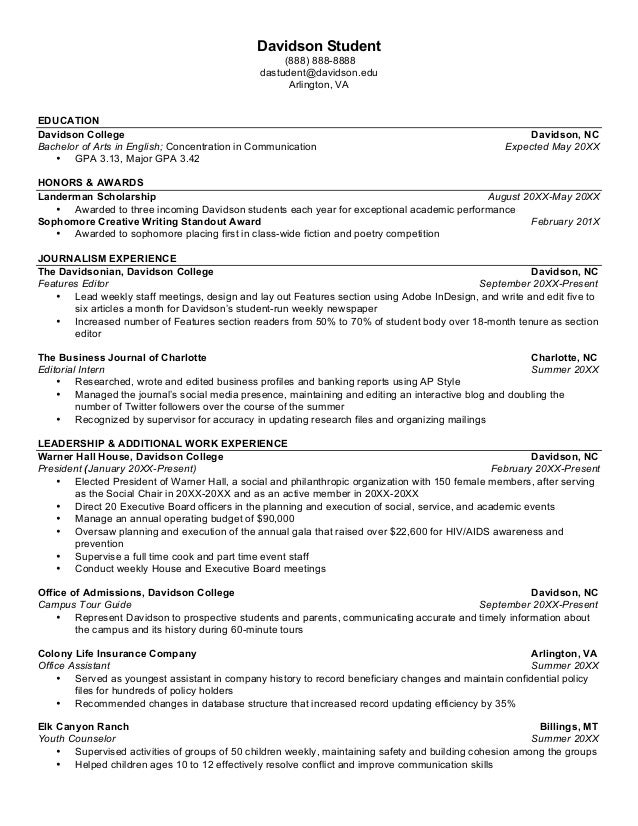 Davidson Student
(888) 888-8888
dastudent@davidson.edu
Arlington, VA

EDUCATION
Davidson College Davidson, NC
Bachelor of Arts in English; Concentration in Communication Expected May 20XX
• GPA 3.13, Major GPA 3.42

HONORS & AWARDS
Landerman Scholarship August 20XX-May 20XX
• Awarded to three incoming Davidson students each year for exceptional academic performance
Sophomore Creative Writing Standout Award February 201X
• Awarded to sophomore placing first in class-wide fiction and poetry competition

JOURNALISM EXPERIENCE
The Davidsonian, Davidson College Davidson, NC
Features Editor September 20XX-Present
• Lead weekly staff meetings, design and lay out Features section using Adobe InDesign, and write and edit five to six articles a month for Davidson's student-run weekly newspaper
• Increased number of Features section readers from 50% to 70% of student body over 18-month tenure as section editor

The Business Journal of Charlotte Charlotte, NC
Editorial Intern Summer 20XX
• Researched, wrote and edited business profiles and banking reports using AP Style
• Managed the journal's social media presence, maintaining and editing an interactive blog and doubling the number of Twitter followers over the course of the summer
• Recognized by supervisor for accuracy in updating research files and organizing mailings

LEADERSHIP & ADDITIONAL WORK EXPERIENCE
Warner Hall House, Davidson College Davidson, NC
President (January 20XX-Present) February 20XX-Present
• Elected President of Warner Hall, a social and philanthropic organization with 150 female members, after serving as the Social Chair in 20XX-20XX and as an active member in 20XX-20XX
• Direct 20 Executive Board officers in the planning and execution of social, service, and academic events
• Manage an annual operating budget of $90,000
• Oversaw planning and execution of the annual gala that raised over $22,600 for HIV/AIDS awareness and prevention
• Supervise a full time cook and part time event staff
• Conduct weekly House and Executive Board meetings

Office of Admissions, Davidson College Davidson, NC
Campus Tour Guide September 20XX-Present
• Represent Davidson to prospective students and parents, communicating accurate and timely information about the campus and its history during 60-minute tours

Colony Life Insurance Company Arlington, VA
Office Assistant Summer 20XX
• Served as youngest assistant in company history to record beneficiary changes and maintain confidential policy files for hundreds of policy holders
• Recommended changes in database structure that increased record updating efficiency by 35%

Elk Canyon Ranch Billings, MT
Youth Counselor Summer 20XX
• Supervised activities of groups of 50 children weekly, maintaining safety and building cohesion among the groups
• Helped children ages 10 to 12 effectively resolve conflict and improve communication skills